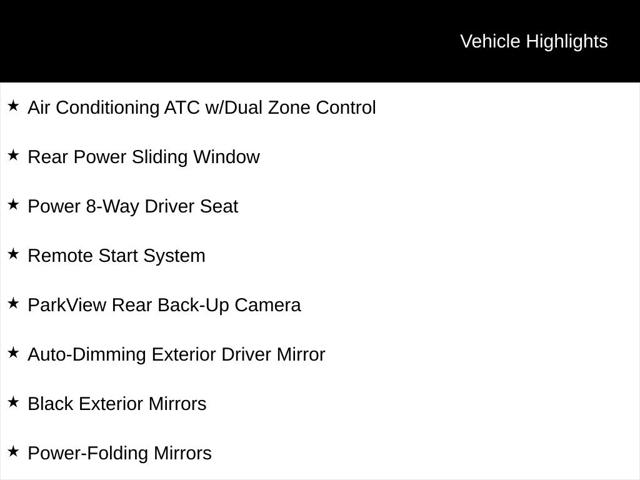 Vehicle Highlights

★ Air Conditioning ATC w/Dual Zone Control

★ Rear Power Sliding Window

★ Power 8-Way Driver Seat

★ Remote Start System

★ ParkView Rear Back-Up Camera

★ Auto-Dimming Exterior Driver Mirror

★ Black Exterior Mirrors

★ Power-Folding Mirrors